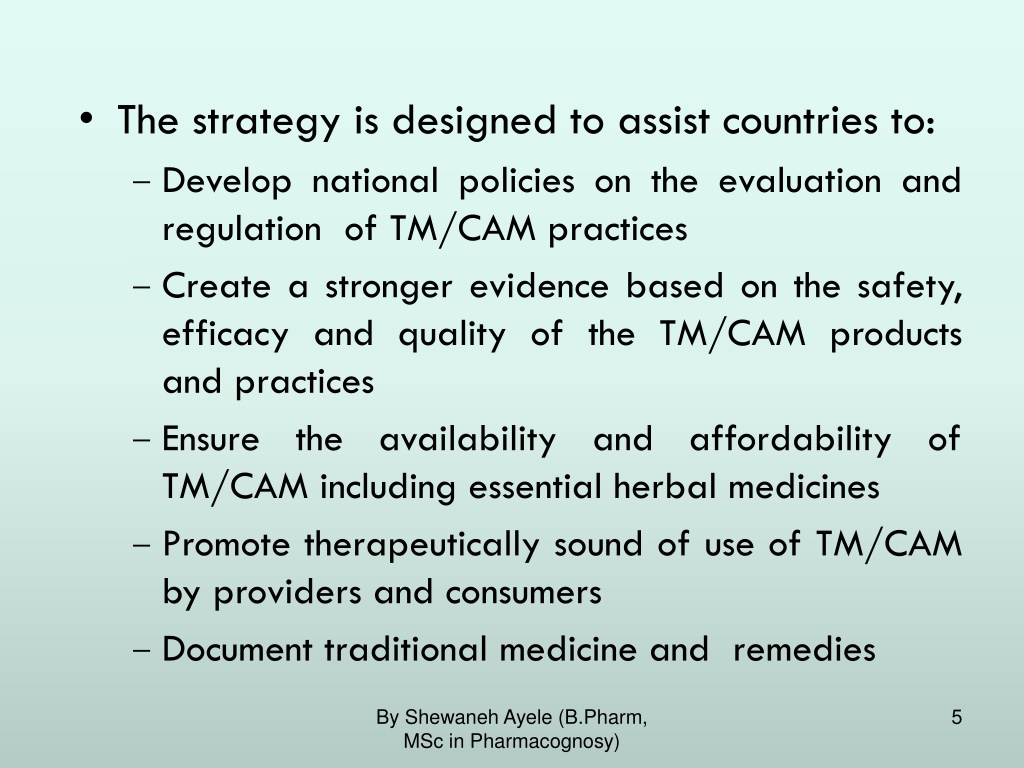 • The strategy is designed to assist countries to:

– Develop national policies on the evaluation and regulation of TM/CAM practices

– Create a stronger evidence based on the safety, efficacy and quality of the TM/CAM products and practices

– Ensure the availability and affordability of TM/CAM including essential herbal medicines

– Promote therapeutically sound of use of TM/CAM by providers and consumers

– Document traditional medicine and remedies

By Shewaneh Ayele (B.Pharm, MSc in Pharmacognosy)

5